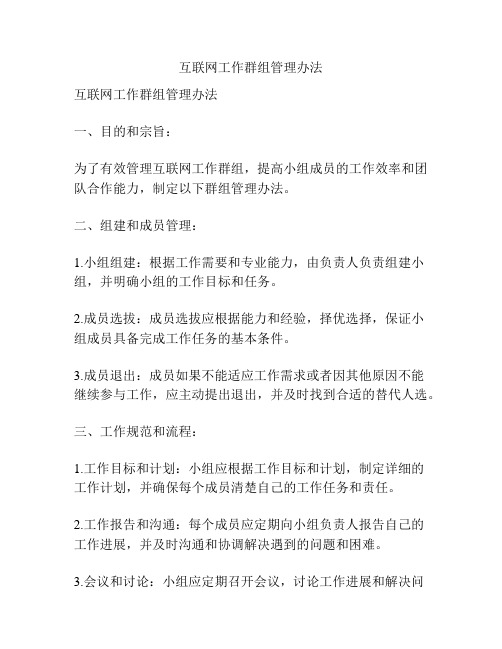 互联网工作群组管理办法

互联网工作群组管理办法

一、目的和宗旨：

为了有效管理互联网工作群组，提高小组成员的工作效率和团队合作能力，制定以下群组管理办法。

二、组建和成员管理：

1.小组组建：根据工作需要和专业能力，由负责人负责组建小组，并明确小组的工作目标和任务。

2.成员选拔：成员选拔应根据能力和经验，择优选择，保证小组成员具备完成工作任务的基本条件。

3.成员退出：成员如果不能适应工作需求或者因其他原因不能继续参与工作，应主动提出退出，并及时找到合适的替代人选。

三、工作规范和流程：

1.工作目标和计划：小组应根据工作目标和计划，制定详细的工作计划，并确保每个成员清楚自己的工作任务和责任。

2.工作报告和沟通：每个成员应定期向小组负责人报告自己的工作进展，并及时沟通和协调解决遇到的问题和困难。

3.会议和讨论：小组应定期召开会议，讨论工作进展和解决问